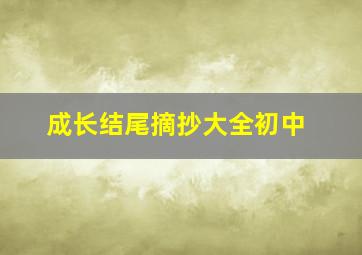 成长结尾摘抄大全初中